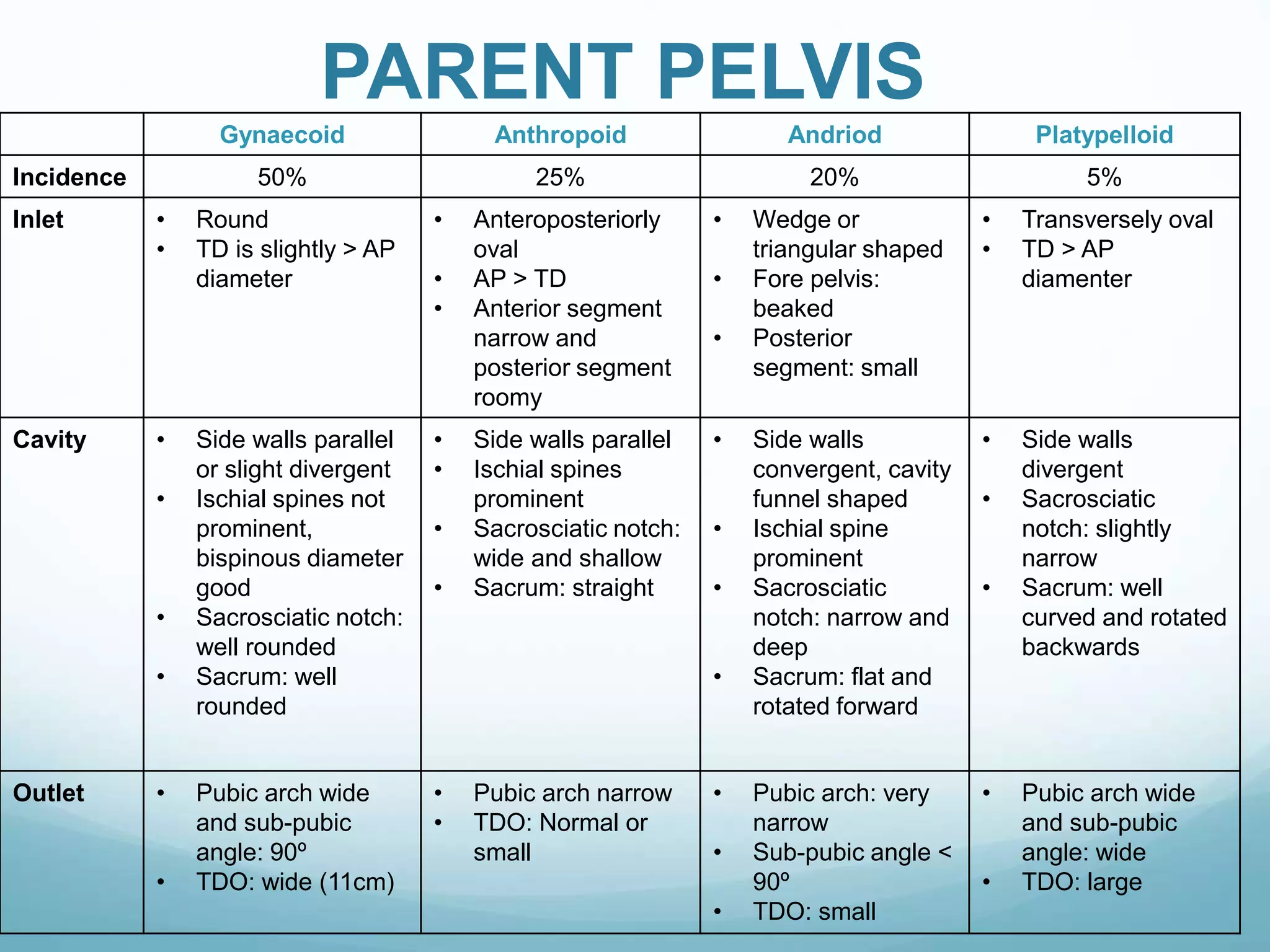 PARENT PELVIS

| | Gynaecoid | Anthropoid | Andriod | Platypelloid |
|---|---|---|---|---|
| Incidence | 50% | 25% | 20% | 5% |
| Inlet | • Round • TD is slightly > AP diameter | • Anteroposteriorly oval • AP > TD • Anterior segment narrow and posterior segment roomy | • Wedge or triangular shaped • Fore pelvis: beaked • Posterior segment: small | • Transversely oval • TD > AP diamenter |
| Cavity | • Side walls parallel or slight divergent • Ischial spines not prominent, bispinous diameter good • Sacrosciatic notch: well rounded • Sacrum: well rounded | • Side walls parallel • Ischial spines prominent • Sacrosciatic notch: wide and shallow • Sacrum: straight | • Side walls convergent, cavity funnel shaped • Ischial spine prominent • Sacrosciatic notch: narrow and deep • Sacrum: flat and rotated forward | • Side walls divergent • Sacrosciatic notch: slightly narrow • Sacrum: well curved and rotated backwards |
| Outlet | • Pubic arch wide and sub-pubic angle: 90º • TDO: wide (11cm) | • Pubic arch narrow • TDO: Normal or small | • Pubic arch: very narrow • Sub-pubic angle < 90º • TDO: small | • Pubic arch wide and sub-pubic angle: wide • TDO: large |